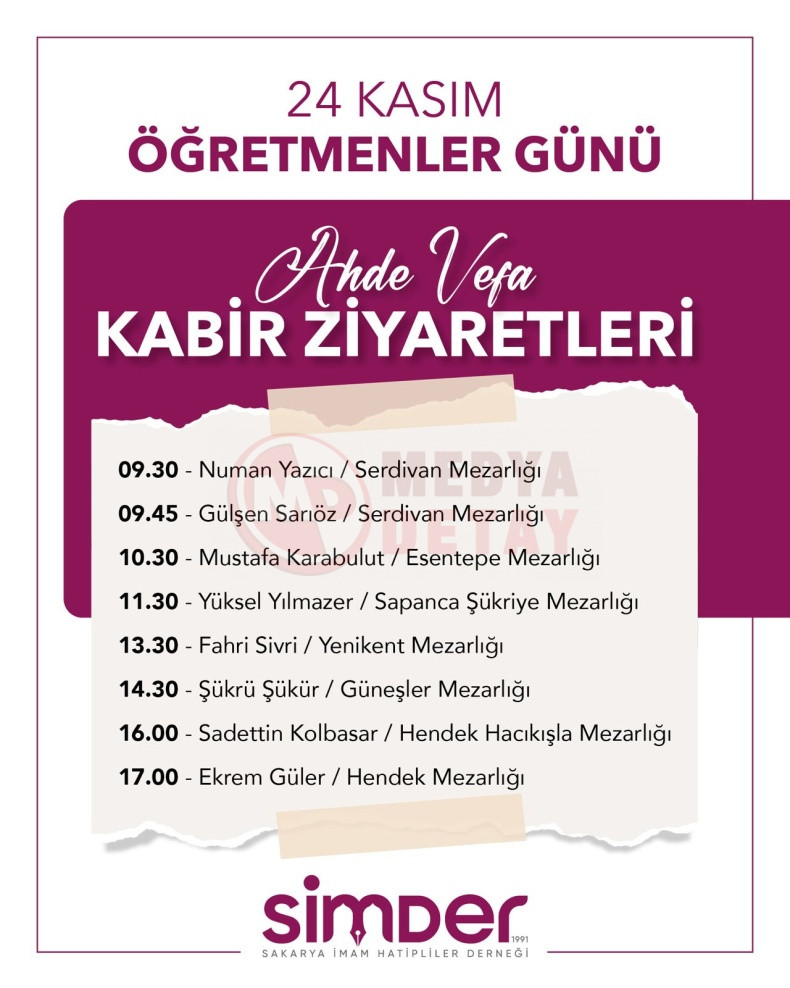 24 KASIM
ÖĞRETMENLER GÜNÜ

Ahde Vefa
KABİR ZİYARETLERİ

MEDYA DETAY

09.30 - Numan Yazıcı / Serdivan Mezarlığı
09.45 - Gülşen Sarıöz / Serdivan Mezarlığı
10.30 - Mustafa Karabulut / Esentepe Mezarlığı
11.30 - Yüksel Yılmazer / Sapanca Şükriye Mezarlığı
13.30 - Fahri Sivri / Yenikent Mezarlığı
14.30 - Şükrü Şükür / Güneşler Mezarlığı
16.00 - Sadettin Kolbasar / Hendek Hacıkışla Mezarlığı
17.00 - Ekrem Güler / Hendek Mezarlığı

simder
1991
SAKARYA İMAM HATİPLİLER DERNEĞİ